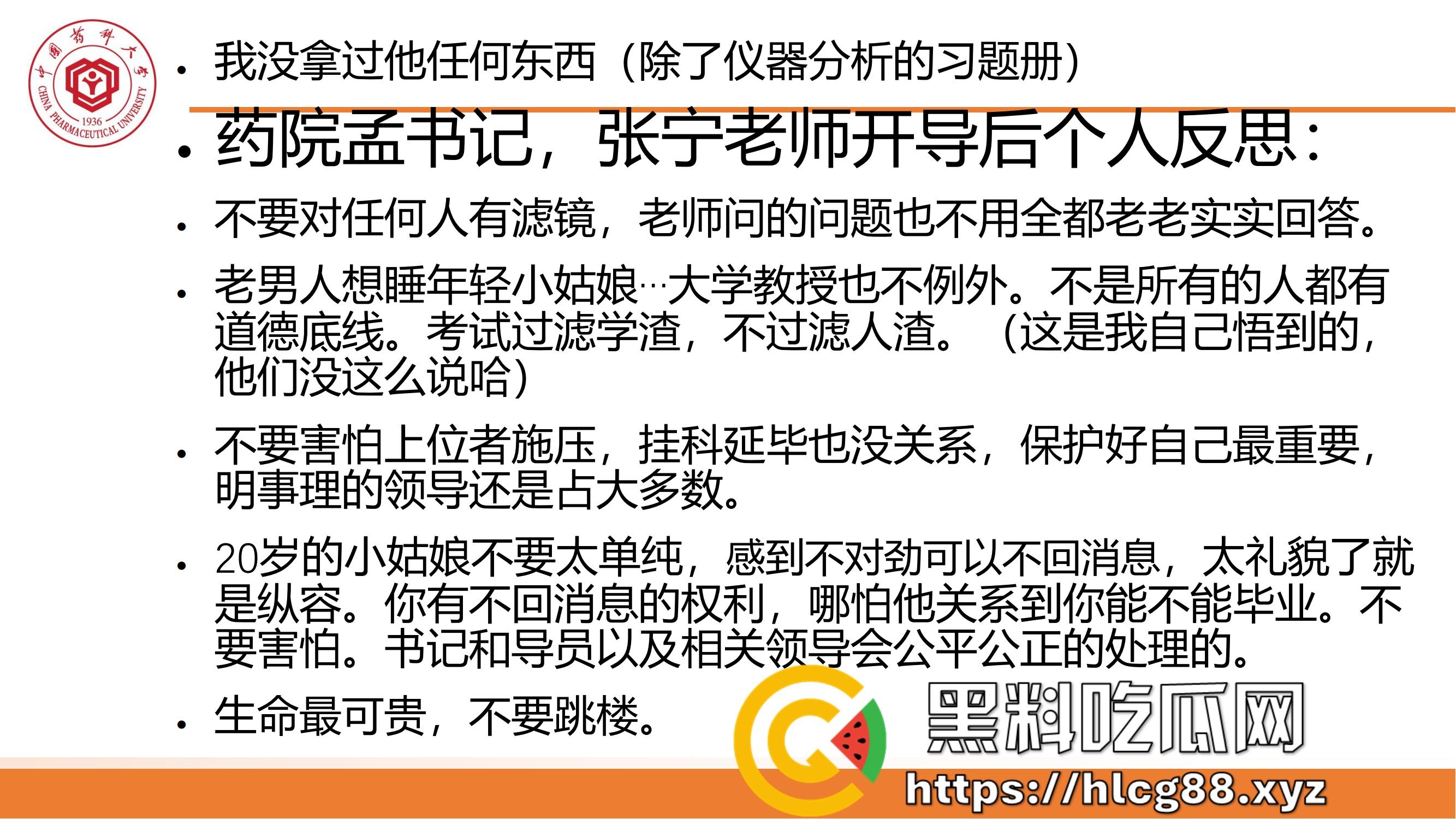 中国药科大学
1936
CHINA PHARMACEUTICAL UNIVERSITY

• 我没拿过他任何东西（除了仪器分析的习题册）

• 药院孟书记，张宁老师开导后个人反思：

• 不要对任何人有滤镜，老师问的问题也不用全都老老实实回答。

• 老男人想睡年轻小姑娘…大学教授也不例外。不是所有的人都有道德底线。考试过滤学渣，不过滤人渣。（这是我自己悟到的，他们没这么说哈）

• 不要害怕上位者施压，挂科延毕也没关系，保护好自己最重要，明事理的领导还是占大多数。

• 20岁的小姑娘不要太单纯，感到不对劲可以不回消息，太礼貌了就是纵容。你有不回消息的权利，哪怕他关系到你能不能毕业。不要害怕。书记和导员以及相关领导会公平公正的处理的。

• 生命最可贵，不要跳楼。

黑料吃瓜网
https://hlcg88.xyz